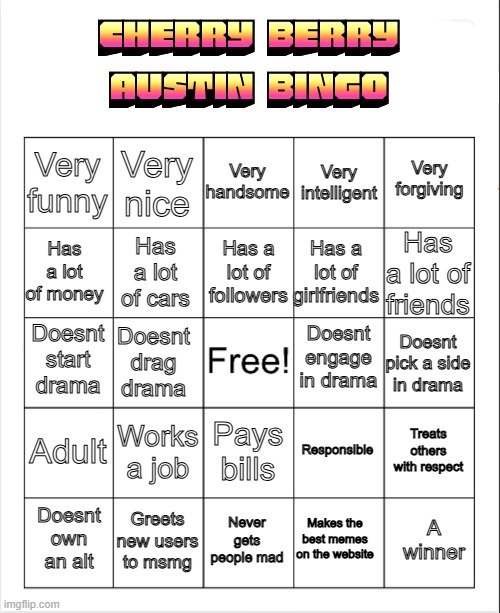 CHERRY BERRY AUSTIN BINGO

| Very funny | Very nice | Very handsome | Very intelligent | Very forgiving |
|---|---|---|---|---|
| Has a lot of money | Has a lot of cars | Has a lot of followers | Has a lot of girlfriends | Has a lot of friends |
| Doesnt start drama | Doesnt drag drama | Free! | Doesnt engage in drama | Doesnt pick a side in drama |
| Adult | Works a job | Pays bills | Responsible | Treats others with respect |
| Doesnt own an alt | Greets new users to msmg | Never gets people mad | Makes the best memes on the website | A winner |

imgflip.com